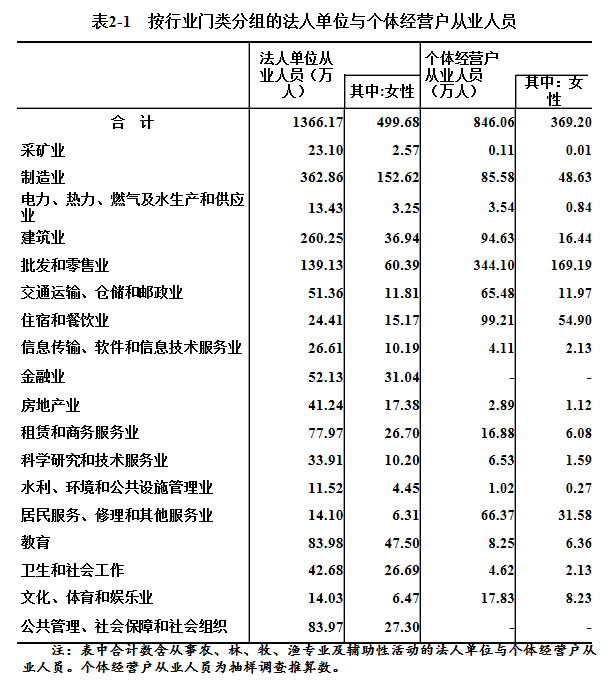 表2-1　按行业门类分组的法人单位与个体经营户从业人员

| | 法人单位从业人员（万人） | 其中:女性 | 个体经营户从业人员（万人） | 其中：女性 |
|---|---|---|---|---|
| 合　计 | 1366.17 | 499.68 | 846.06 | 369.20 |
| 采矿业 | 23.10 | 2.57 | 0.11 | 0.01 |
| 制造业 | 362.86 | 152.62 | 85.58 | 48.63 |
| 电力、热力、燃气及水生产和供应业 | 13.43 | 3.25 | 3.54 | 0.84 |
| 建筑业 | 260.25 | 36.94 | 94.63 | 16.44 |
| 批发和零售业 | 139.13 | 60.39 | 344.10 | 169.19 |
| 交通运输、仓储和邮政业 | 51.36 | 11.81 | 65.48 | 11.97 |
| 住宿和餐饮业 | 24.41 | 15.17 | 99.21 | 54.90 |
| 信息传输、软件和信息技术服务业 | 26.61 | 10.19 | 4.11 | 2.13 |
| 金融业 | 52.13 | 31.04 | - | - |
| 房地产业 | 41.24 | 17.38 | 2.89 | 1.12 |
| 租赁和商务服务业 | 77.97 | 26.70 | 16.88 | 6.08 |
| 科学研究和技术服务业 | 33.91 | 10.20 | 6.53 | 1.59 |
| 水利、环境和公共设施管理业 | 11.52 | 4.45 | 1.02 | 0.27 |
| 居民服务、修理和其他服务业 | 14.10 | 6.31 | 66.37 | 31.58 |
| 教育 | 83.98 | 47.50 | 8.25 | 6.36 |
| 卫生和社会工作 | 42.68 | 26.69 | 4.62 | 2.13 |
| 文化、体育和娱乐业 | 14.03 | 6.47 | 17.83 | 8.23 |
| 公共管理、社会保障和社会组织 | 83.97 | 27.30 | - | - |

注：表中合计数含从事农、林、牧、渔专业及辅助性活动的法人单位与个体经营户从业人员。个体经营户从业人员为抽样调查推算数。